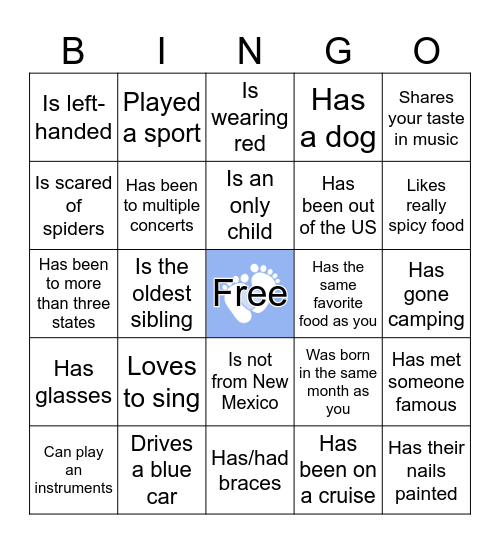 | B | I | N | G | O |
|---|---|---|---|---|
| Is left-handed | Played a sport | Is wearing red | Has a dog | Shares your taste in music |
| Is scared of spiders | Has been to multiple concerts | Is an only child | Has been out of the US | Likes really spicy food |
| Has been to more than three states | Is the oldest sibling | Free | Has the same favorite food as you | Has gone camping |
| Has glasses | Loves to sing | Is not from New Mexico | Was born in the same month as you | Has met someone famous |
| Can play an instruments | Drives a blue car | Has/had braces | Has been on a cruise | Has their nails painted |